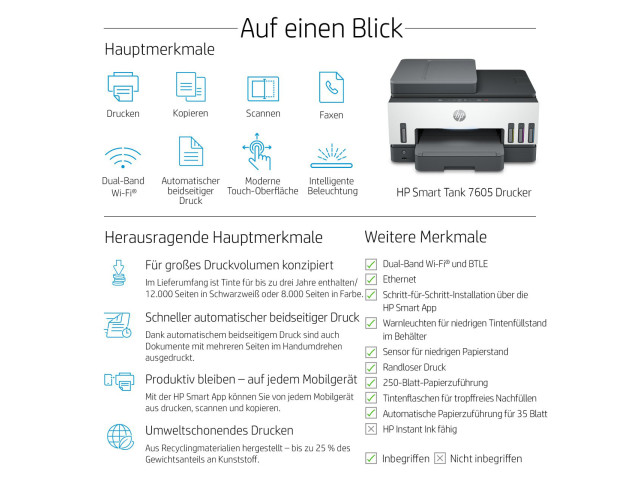 Auf einen Blick

Hauptmerkmale

Drucken

Kopieren

Scannen

Faxen

Dual-Band Wi-Fi®

Automatischer beidseitiger Druck

Moderne Touch-Oberfläche

Intelligente Beleuchtung

hp

HP Smart Tank 7605 Drucker

Herausragende Hauptmerkmale

Für großes Druckvolumen konzipiert
Im Lieferumfang ist Tinte für bis zu drei Jahre enthalten/ 12.000 Seiten in Schwarzweiß oder 8.000 Seiten in Farbe.

Schneller automatischer beidseitiger Druck
Dank automatischem beidseitigem Druck sind auch Dokumente mit mehreren Seiten im Handumdrehen ausgedruckt.

Produktiv bleiben – auf jedem Mobilgerät
Mit der HP Smart App können Sie von jedem Mobilgerät aus drucken, scannen und kopieren.

Umweltschonendes Drucken
Aus Recyclingmaterialien hergestellt – bis zu 25 % des Gewichtsanteils an Kunststoff.

Weitere Merkmale

Dual-Band Wi-Fi® und BTLE
Ethernet
Schritt-für-Schritt-Installation über die HP Smart App
Warnleuchten für niedrigen Tintenfüllstand im Behälter
Sensor für niedrigen Papierstand
Randloser Druck
250-Blatt-Papierzuführung
Tintenflaschen für tropffreies Nachfüllen
Automatische Papierzuführung für 35 Blatt
HP Instant Ink fähig

Inbegriffen Nicht inbegriffen